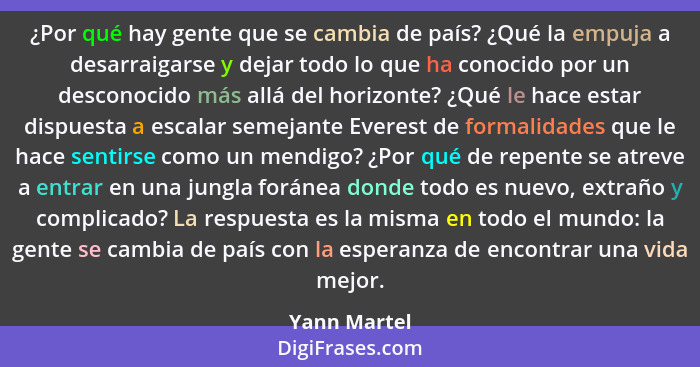 ¿Por qué hay gente que se cambia de país? ¿Qué la empuja a desarraigarse y dejar todo lo que ha conocido por un desconocido más allá del horizonte? ¿Qué le hace estar dispuesta a escalar semejante Everest de formalidades que le hace sentirse como un mendigo? ¿Por qué de repente se atreve a entrar en una jungla foránea donde todo es nuevo, extraño y complicado? La respuesta es la misma en todo el mundo: la gente se cambia de país con la esperanza de encontrar una vida mejor.

Yann Martel

DigiFrases.com